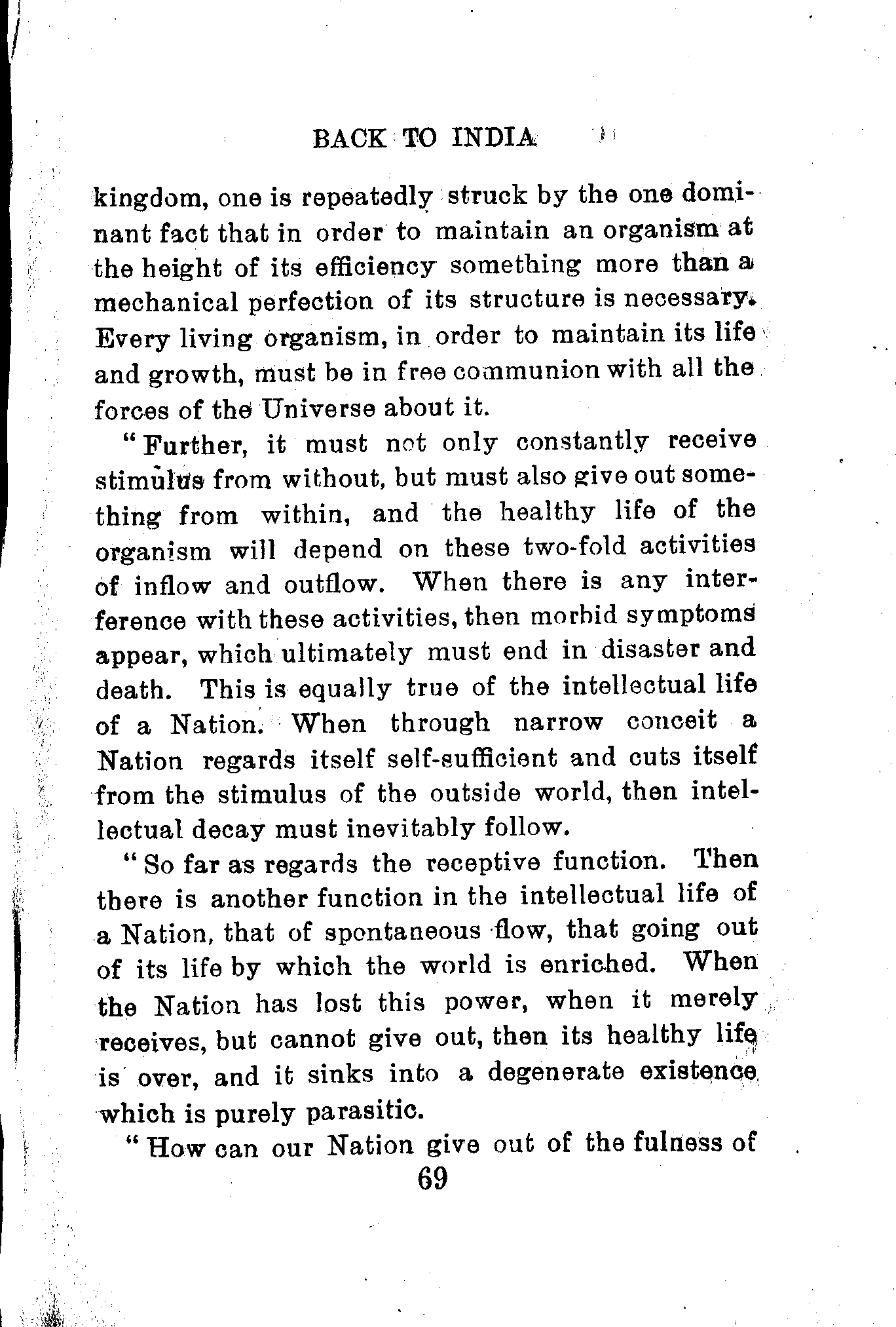 BACK TO INDIA

kingdom, one is repeatedly struck by the one dominant fact that in order to maintain an organism at the height of its efficiency something more than a mechanical perfection of its structure is necessary. Every living organism, in order to maintain its life and growth, must be in free communion with all the forces of the Universe about it.

"Further, it must not only constantly receive stimulus from without, but must also give out something from within, and the healthy life of the organism will depend on these two-fold activities of inflow and outflow. When there is any interference with these activities, then morbid symptoms appear, which ultimately must end in disaster and death. This is equally true of the intellectual life of a Nation. When through narrow conceit a Nation regards itself self-sufficient and cuts itself from the stimulus of the outside world, then intellectual decay must inevitably follow.

"So far as regards the receptive function. Then there is another function in the intellectual life of a Nation, that of spontaneous flow, that going out of its life by which the world is enriched. When the Nation has lost this power, when it merely receives, but cannot give out, then its healthy life is over, and it sinks into a degenerate existence which is purely parasitic.

"How can our Nation give out of the fulness of

69